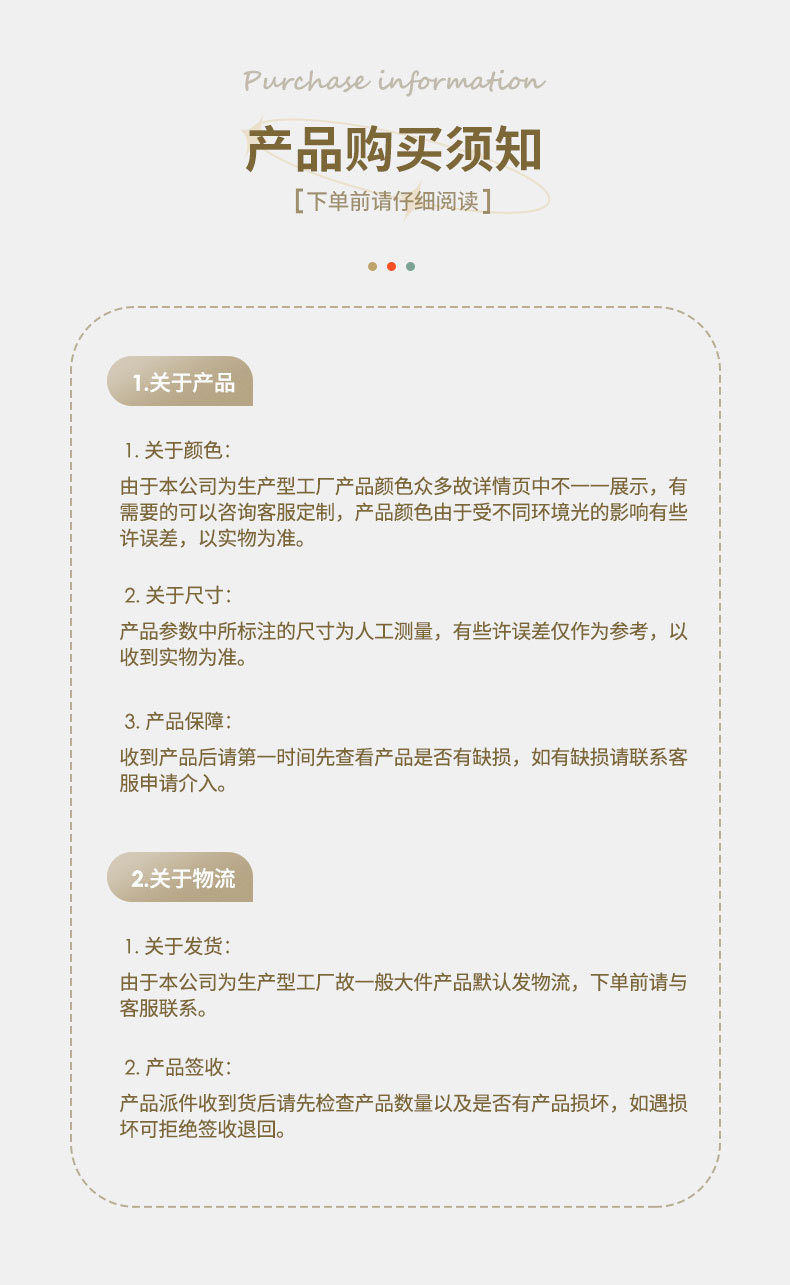 Purchase information

产品购买须知

[下单前请仔细阅读]

1.关于产品

1. 关于颜色：

由于本公司为生产型工厂产品颜色众多故详情页中不一一展示，有需要的可以咨询客服定制，产品颜色由于受不同环境光的影响有些许误差，以实物为准。

2. 关于尺寸：

产品参数中所标注的尺寸为人工测量，有些许误差仅作为参考，以收到实物为准。

3. 产品保障：

收到产品后请第一时间先查看产品是否有缺损，如有缺损请联系客服申请介入。

2.关于物流

1. 关于发货：

由于本公司为生产型工厂故一般大件产品默认发物流，下单前请与客服联系。

2. 产品签收：

产品派件收到货后请先检查产品数量以及是否有产品损坏，如遇损坏可拒绝签收退回。